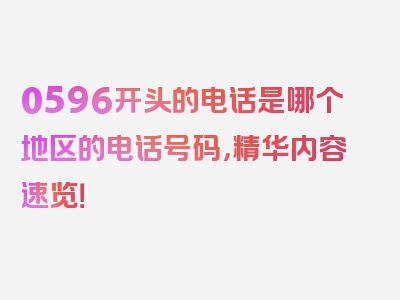 0596开头的电话是哪个地区的电话号码，精华内容速览！